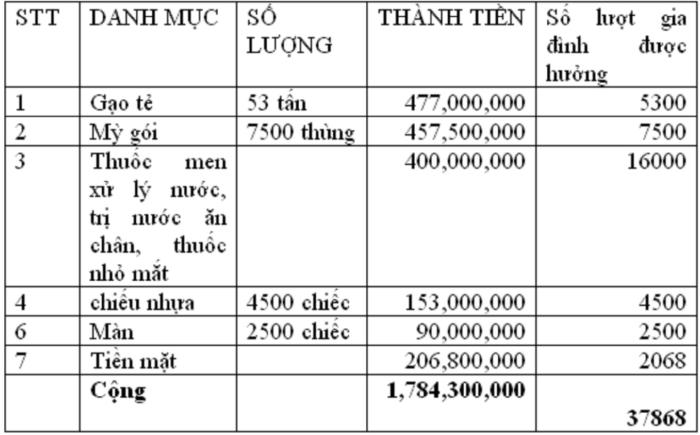 | STT | DANH MỤC | SỐ LƯỢNG | THÀNH TIỀN | Số lượt gia đình được hưởng |
|---|---|---|---|---|
| 1 | Gạo tẻ | 53 tấn | 477,000,000 | 5300 |
| 2 | Mỳ gói | 7500 thùng | 457,500,000 | 7500 |
| 3 | Thuốc men xử lý nước, trị nước ăn chân, thuốc nhỏ mắt | | 400,000,000 | 16000 |
| 4 | chiếu nhựa | 4500 chiếc | 153,000,000 | 4500 |
| 6 | Màn | 2500 chiếc | 90,000,000 | 2500 |
| 7 | Tiền mặt | | 206,800,000 | 2068 |
| | **Cộng** | | **1,784,300,000** | **37868** |